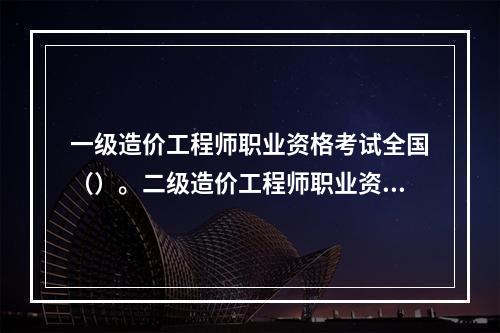 一级造价工程师职业资格考试全国（）。二级造价工程师职业资...